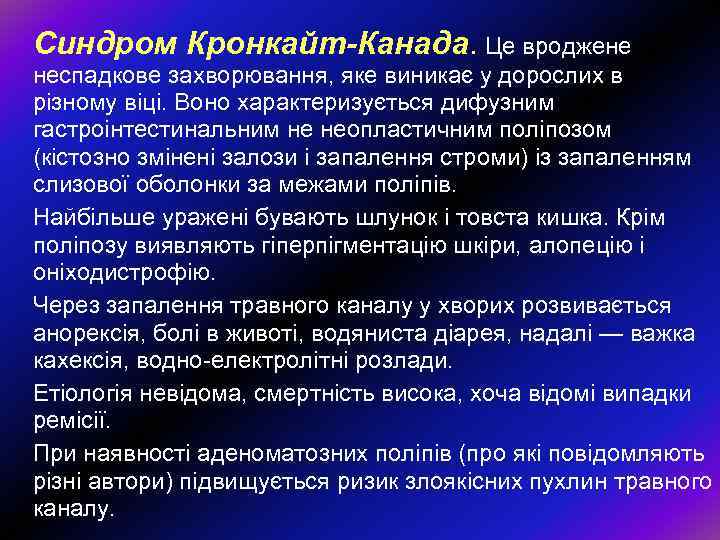 Синдром Кронкайт-Канада. Це вроджене неспадкове захворювання, яке виникає у дорослих в різному віці. Воно характеризується дифузним гастроінтестинальним не неопластичним поліпозом (кістозно змінені залози і запалення строми) із запаленням слизової оболонки за межами поліпів.

Найбільше уражені бувають шлунок і товста кишка. Крім поліпозу виявляють гіперпігментацію шкіри, алопецію і оніходистрофію.

Через запалення травного каналу у хворих розвивається анорексія, болі в животі, водяниста діарея, надалі — важка кахексія, водно-електролітні розлади.

Етіологія невідома, смертність висока, хоча відомі випадки ремісії.

При наявності аденоматозних поліпів (про які повідомляють різні автори) підвищується ризик злоякісних пухлин травного каналу.